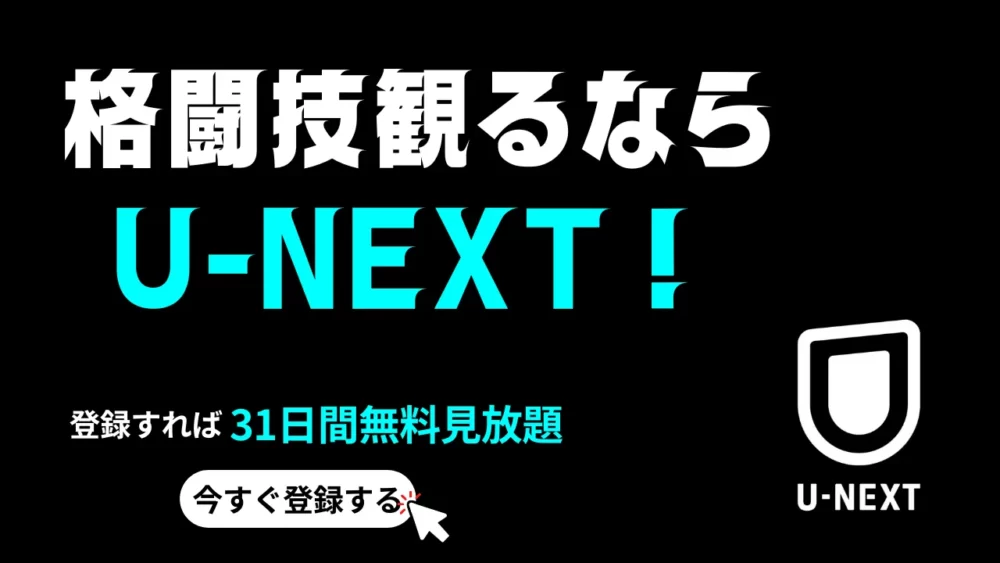 格闘技観るなら
U-NEXT！

登録すれば 31日間無料見放題

今すぐ登録する

U-NEXT